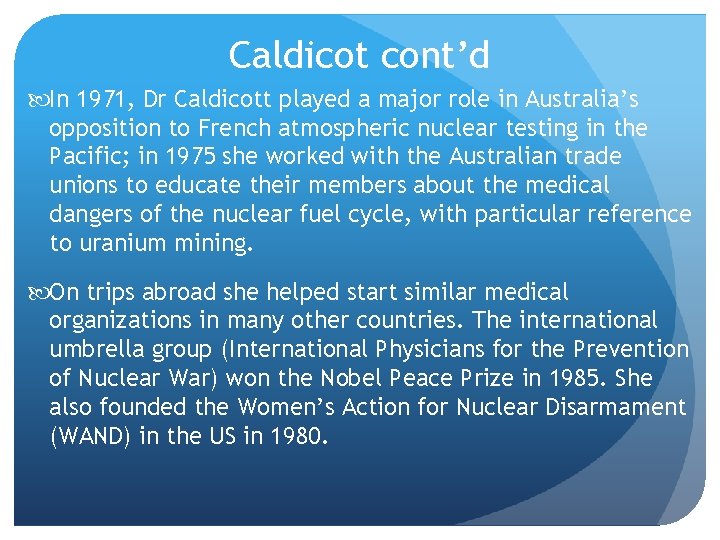 Caldicot cont'd

In 1971, Dr Caldicott played a major role in Australia's opposition to French atmospheric nuclear testing in the Pacific; in 1975 she worked with the Australian trade unions to educate their members about the medical dangers of the nuclear fuel cycle, with particular reference to uranium mining.

On trips abroad she helped start similar medical organizations in many other countries. The international umbrella group (International Physicians for the Prevention of Nuclear War) won the Nobel Peace Prize in 1985. She also founded the Women's Action for Nuclear Disarmament (WAND) in the US in 1980.